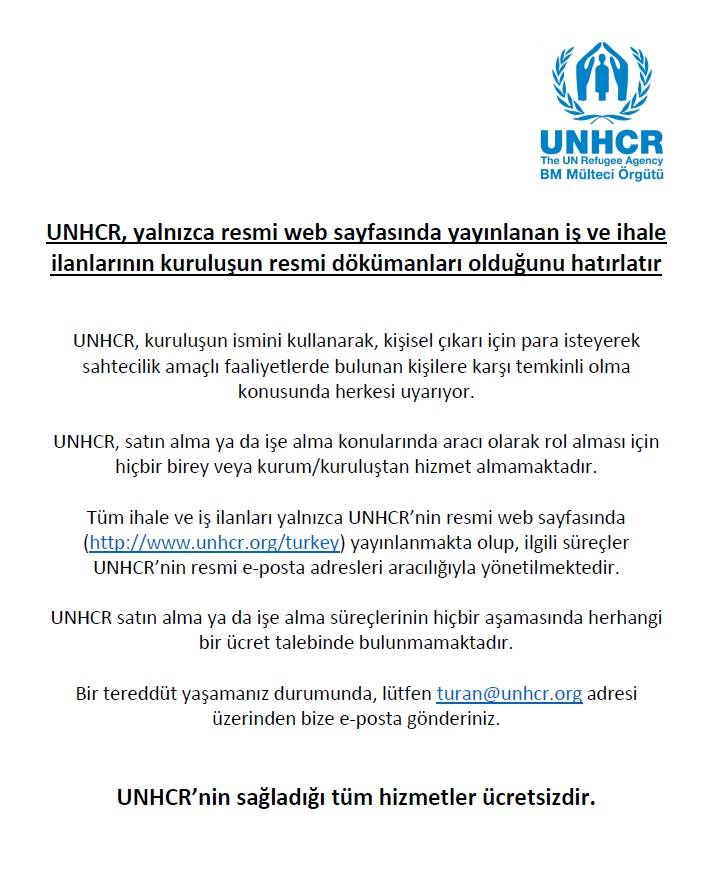 UNHCR
The UN Refugee Agency
BM Mülteci Örgütü

UNHCR, yalnızca resmi web sayfasında yayınlanan iş ve ihale ilanlarının kuruluşun resmi dökümanları olduğunu hatırlatır

UNHCR, kuruluşun ismini kullanarak, kişisel çıkarı için para isteyerek sahtecilik amaçlı faaliyetlerde bulunan kişilere karşı temkinli olma konusunda herkesi uyarıyor.

UNHCR, satın alma ya da işe alma konularında aracı olarak rol alması için hiçbir birey veya kurum/kuruluştan hizmet almamaktadır.

Tüm ihale ve iş ilanları yalnızca UNHCR'nin resmi web sayfasında (http://www.unhcr.org/turkey) yayınlanmakta olup, ilgili süreçler UNHCR'nin resmi e-posta adresleri aracılığıyla yönetilmektedir.

UNHCR satın alma ya da işe alma süreçlerinin hiçbir aşamasında herhangi bir ücret talebinde bulunmamaktadır.

Bir tereddüt yaşamanız durumunda, lütfen turan@unhcr.org adresi üzerinden bize e-posta gönderiniz.

UNHCR'nin sağladığı tüm hizmetler ücretsizdir.